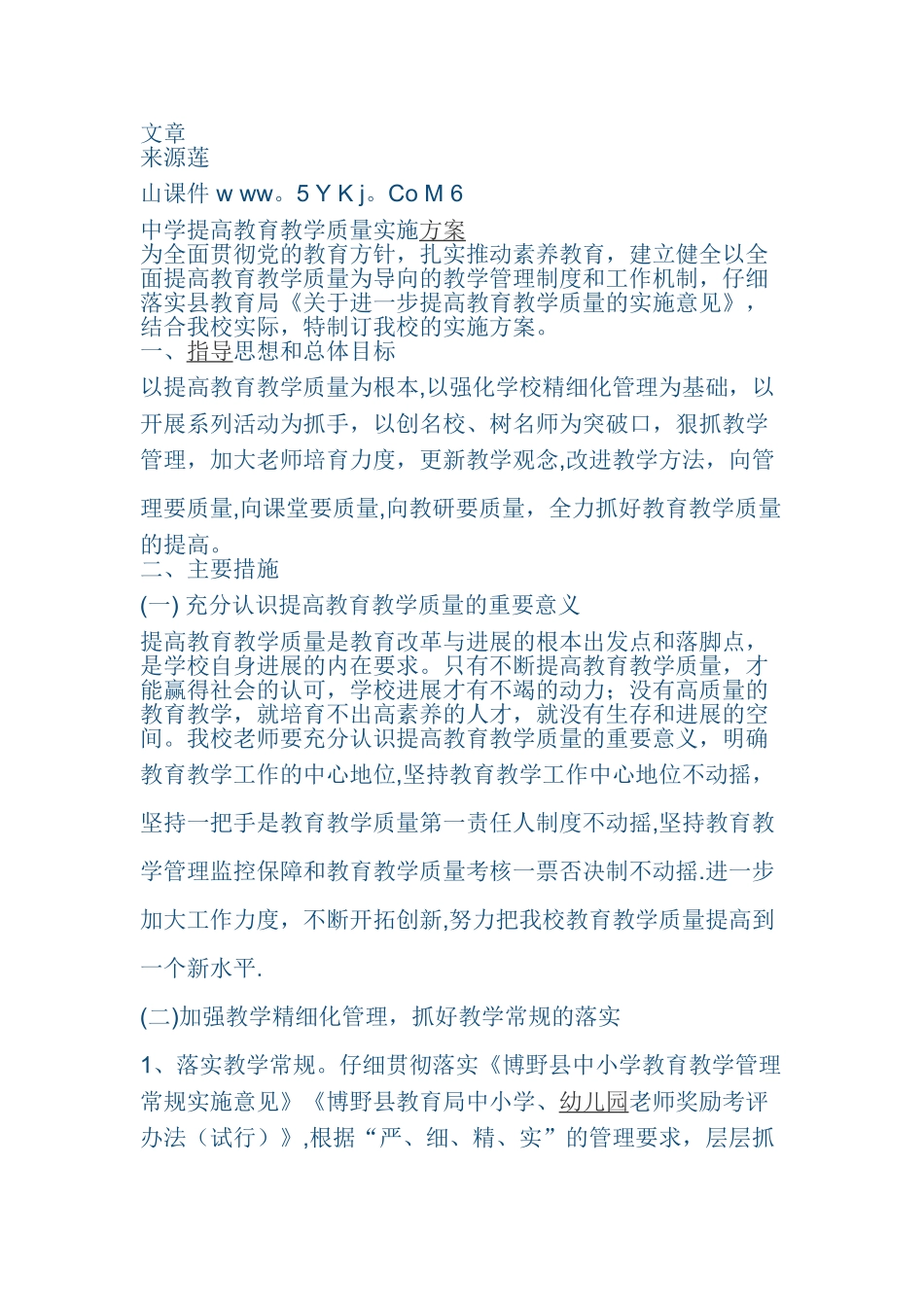 文章
来源莲

山课件 w ww。5 Y K j。Co M 6

中学提高教育教学质量实施方案
为全面贯彻党的教育方针，扎实推动素养教育，建立健全以全面提高教育教学质量为导向的教学管理制度和工作机制，仔细落实县教育局《关于进一步提高教育教学质量的实施意见》，结合我校实际，特制订我校的实施方案。
一、指导思想和总体目标

以提高教育教学质量为根本,以强化学校精细化管理为基础，以开展系列活动为抓手，以创名校、树名师为突破口，狠抓教学管理，加大老师培育力度，更新教学观念,改进教学方法，向管理要质量,向课堂要质量,向教研要质量，全力抓好教育教学质量的提高。
二、主要措施

(一) 充分认识提高教育教学质量的重要意义

提高教育教学质量是教育改革与进展的根本出发点和落脚点，是学校自身进展的内在要求。只有不断提高教育教学质量，才能赢得社会的认可，学校进展才有不竭的动力；没有高质量的教育教学，就培育不出高素养的人才，就没有生存和进展的空间。我校老师要充分认识提高教育教学质量的重要意义，明确教育教学工作的中心地位,坚持教育教学工作中心地位不动摇，坚持一把手是教育教学质量第一责任人制度不动摇,坚持教育教学管理监控保障和教育教学质量考核一票否决制不动摇.进一步加大工作力度，不断开拓创新,努力把我校教育教学质量提高到一个新水平.

(二)加强教学精细化管理，抓好教学常规的落实

1、落实教学常规。仔细贯彻落实《博野县中小学教育教学管理常规实施意见》《博野县教育局中小学、幼儿园老师奖励考评办法（试行）》,根据“严、细、精、实”的管理要求，层层抓